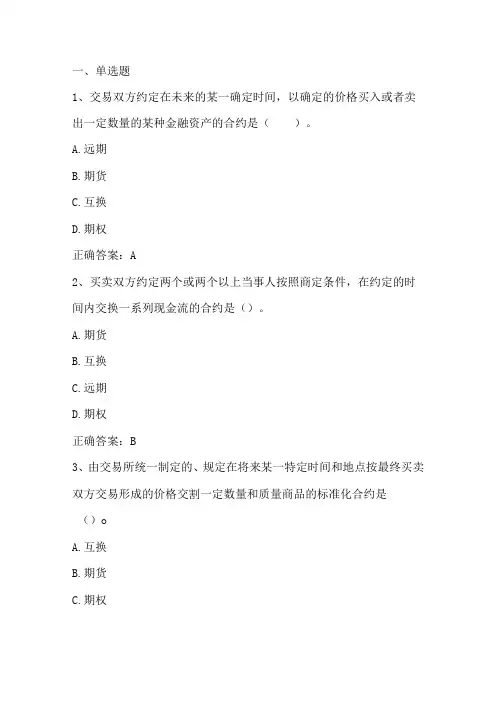 一、单选题

1、交易双方约定在未来的某一确定时间，以确定的价格买入或者卖出一定数量的某种金融资产的合约是（　　）。

A.远期

B.期货

C.互换

D.期权

正确答案：A

2、买卖双方约定两个或两个以上当事人按照商定条件，在约定的时间内交换一系列现金流的合约是（）。

A.期货

B.互换

C.远期

D.期权

正确答案：B

3、由交易所统一制定的、规定在将来某一特定时间和地点按最终买卖双方交易形成的价格交割一定数量和质量商品的标准化合约是（）o

A.互换

B.期货

C.期权